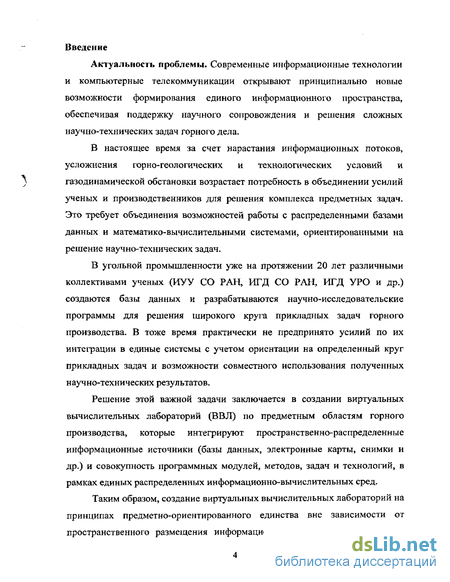 Введение

Актуальность проблемы. Современные информационные технологии и компьютерные телекоммуникации открывают принципиально новые возможности формирования единого информационного пространства, обеспечивая поддержку научного сопровождения и решения сложных научно-технических задач горного дела.

В настоящее время за счет нарастания информационных потоков, усложнения горно-геологических и технологических условий и газодинамической обстановки возрастает потребность в объединении усилий ученых и производственников для решения комплекса предметных задач. Это требует объединения возможностей работы с распределенными базами данных и математико-вычислительными системами, ориентированными на решение научно-технических задач.

В угольной промышленности уже на протяжении 20 лет различными коллективами ученых (ИУУ СО РАН, ИГД СО РАН, ИГД УРО и др.) создаются базы данных и разрабатываются научно-исследовательские программы для решения широкого круга прикладных задач горного производства. В тоже время практически не предпринято усилий по их интеграции в единые системы с учетом ориентации на определенный круг прикладных задач и возможности совместного использования полученных научно-технических результатов.

Решение этой важной задачи заключается в создании виртуальных вычислительных лабораторий (ВВЛ) по предметным областям горного производства, которые интегрируют пространственно-распределенные информационные источники (базы данных, электронные карты, снимки и др.) и совокупность программных модулей, методов, задач и технологий, в рамках единых распределенных информационно-вычислительных сред.

Таким образом, создание виртуальных вычислительных лабораторий на принципах предметно-ориентированного единства вне зависимости от пространственного размещения информаци

4

dsLib.net
библиотека диссертаций